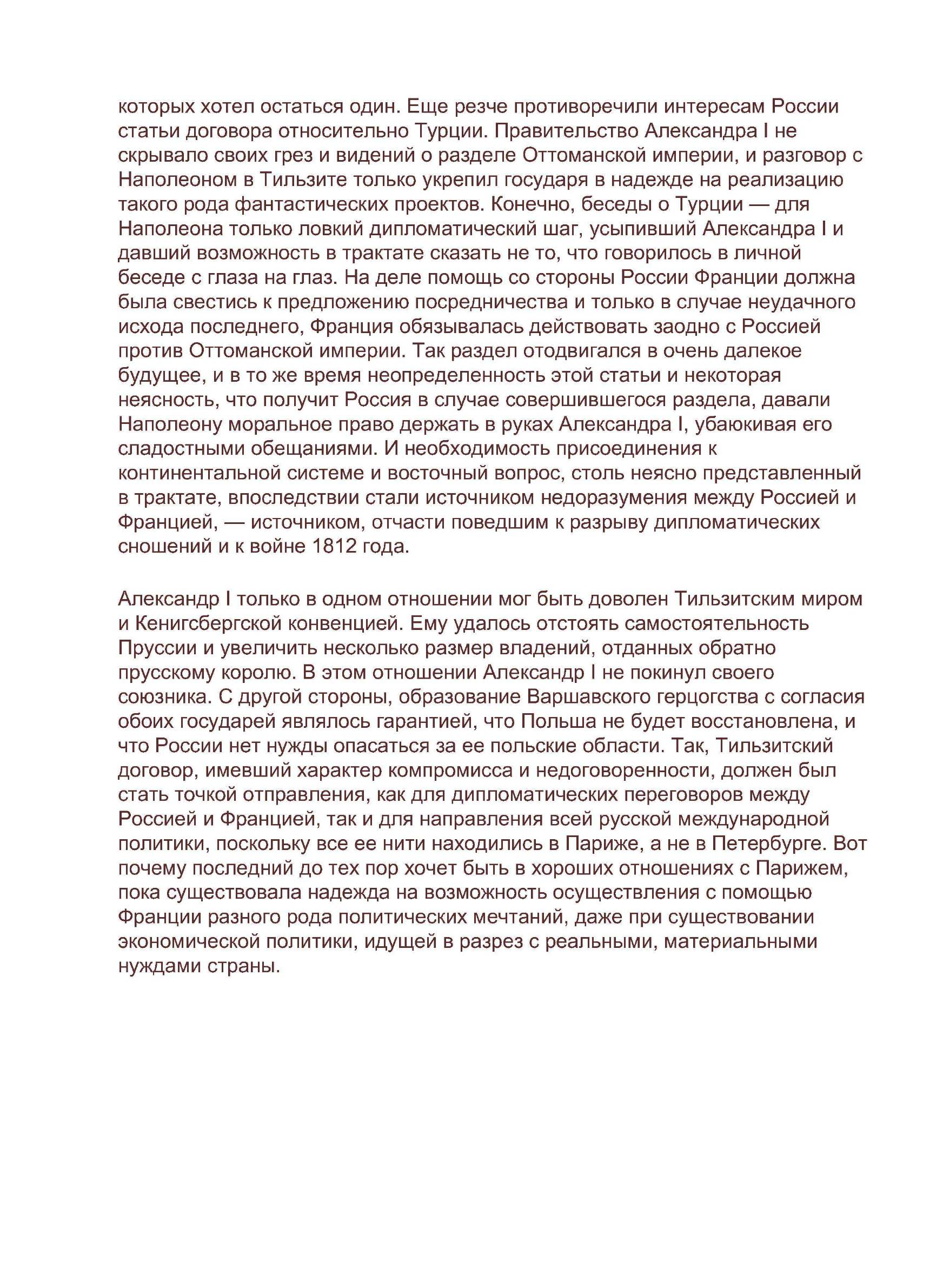 которых хотел остаться один. Еще резче противоречили интересам России статьи договора относительно Турции. Правительство Александра I не скрывало своих грез и видений о разделе Оттоманской империи, и разговор с Наполеоном в Тильзите только укрепил государя в надежде на реализацию такого рода фантастических проектов. Конечно, беседы о Турции — для Наполеона только ловкий дипломатический шаг, усыпивший Александра I и давший возможность в трактате сказать не то, что говорилось в личной беседе с глаза на глаз. На деле помощь со стороны России Франции должна была свестись к предложению посредничества и только в случае неудачного исхода последнего, Франция обязывалась действовать заодно с Россией против Оттоманской империи. Так раздел отодвигался в очень далекое будущее, и в то же время неопределенность этой статьи и некоторая неясность, что получит Россия в случае совершившегося раздела, давали Наполеону моральное право держать в руках Александра I, убаюкивая его сладостными обещаниями. И необходимость присоединения к континентальной системе и восточный вопрос, столь неясно представленный в трактате, впоследствии стали источником недоразумения между Россией и Францией, — источником, отчасти поведшим к разрыву дипломатических сношений и к войне 1812 года.

Александр I только в одном отношении мог быть доволен Тильзитским миром и Кенигсбергской конвенцией. Ему удалось отстоять самостоятельность Пруссии и увеличить несколько размер владений, отданных обратно прусскому королю. В этом отношении Александр I не покинул своего союзника. С другой стороны, образование Варшавского герцогства с согласия обоих государей являлось гарантией, что Польша не будет восстановлена, и что России нет нужды опасаться за ее польские области. Так, Тильзитский договор, имевший характер компромисса и недоговоренности, должен был стать точкой отправления, как для дипломатических переговоров между Россией и Францией, так и для направления всей русской международной политики, поскольку все ее нити находились в Париже, а не в Петербурге. Вот почему последний до тех пор хочет быть в хороших отношениях с Парижем, пока существовала надежда на возможность осуществления с помощью Франции разного рода политических мечтаний, даже при существовании экономической политики, идущей в разрез с реальными, материальными нуждами страны.